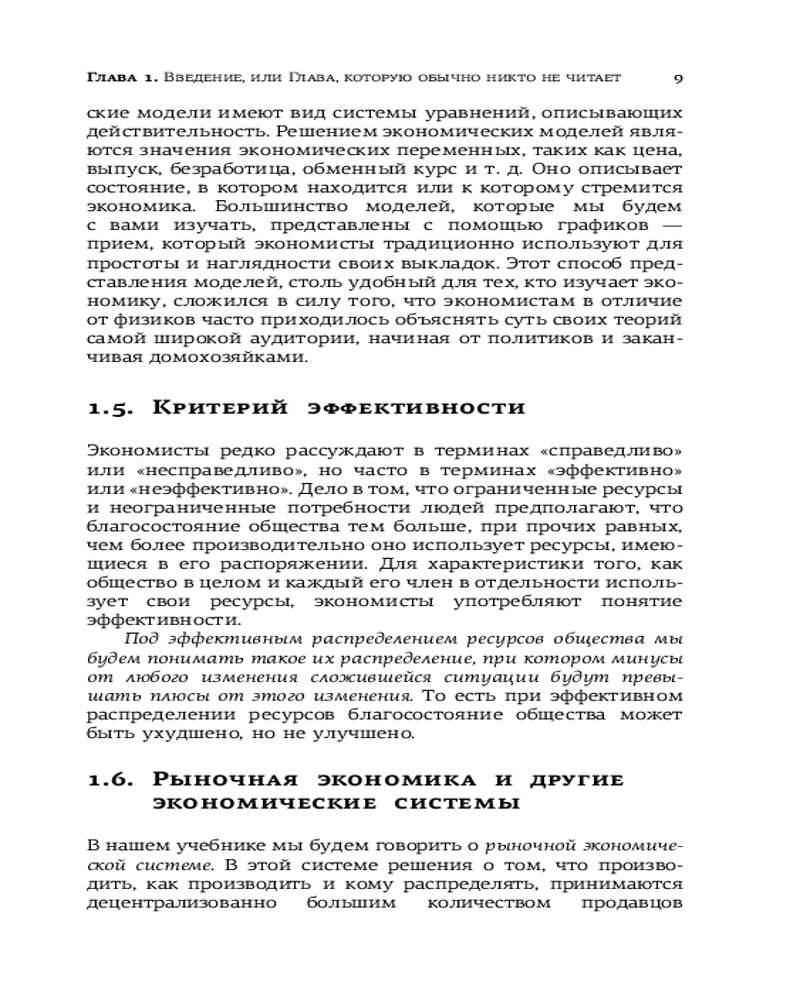 Глава 1. Введение, или Глава, которую обычно никто не читает 9

ские модели имеют вид системы уравнений, описывающих действительность. Решением экономических моделей являются значения экономических переменных, таких как цена, выпуск, безработица, обменный курс и т. д. Оно описывает состояние, в котором находится или к которому стремится экономика. Большинство моделей, которые мы будем с вами изучать, представлены с помощью графиков — прием, который экономисты традиционно используют для простоты и наглядности своих выкладок. Этот способ представления моделей, столь удобный для тех, кто изучает экономику, сложился в силу того, что экономистам в отличие от физиков часто приходилось объяснять суть своих теорий самой широкой аудитории, начиная от политиков и заканчивая домохозяйками.

1.5. Критерий эффективности

Экономисты редко рассуждают в терминах «справедливо» или «несправедливо», но часто в терминах «эффективно» или «неэффективно». Дело в том, что ограниченные ресурсы и неограниченные потребности людей предполагают, что благосостояние общества тем больше, при прочих равных, чем более производительно оно использует ресурсы, имеющиеся в его распоряжении. Для характеристики того, как общество в целом и каждый его член в отдельности использует свои ресурсы, экономисты употребляют понятие эффективности.

Под эффективным распределением ресурсов общества мы будем понимать такое их распределение, при котором минусы от любого изменения сложившейся ситуации будут превышать плюсы от этого изменения. То есть при эффективном распределении ресурсов благосостояние общества может быть ухудшено, но не улучшено.

1.6. Рыночная экономика и другие экономические системы

В нашем учебнике мы будем говорить о рыночной экономической системе. В этой системе решения о том, что производить, как производить и кому распределять, принимаются децентрализованно большим количеством продавцов